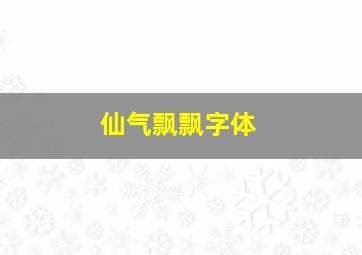 仙气飘飘字体